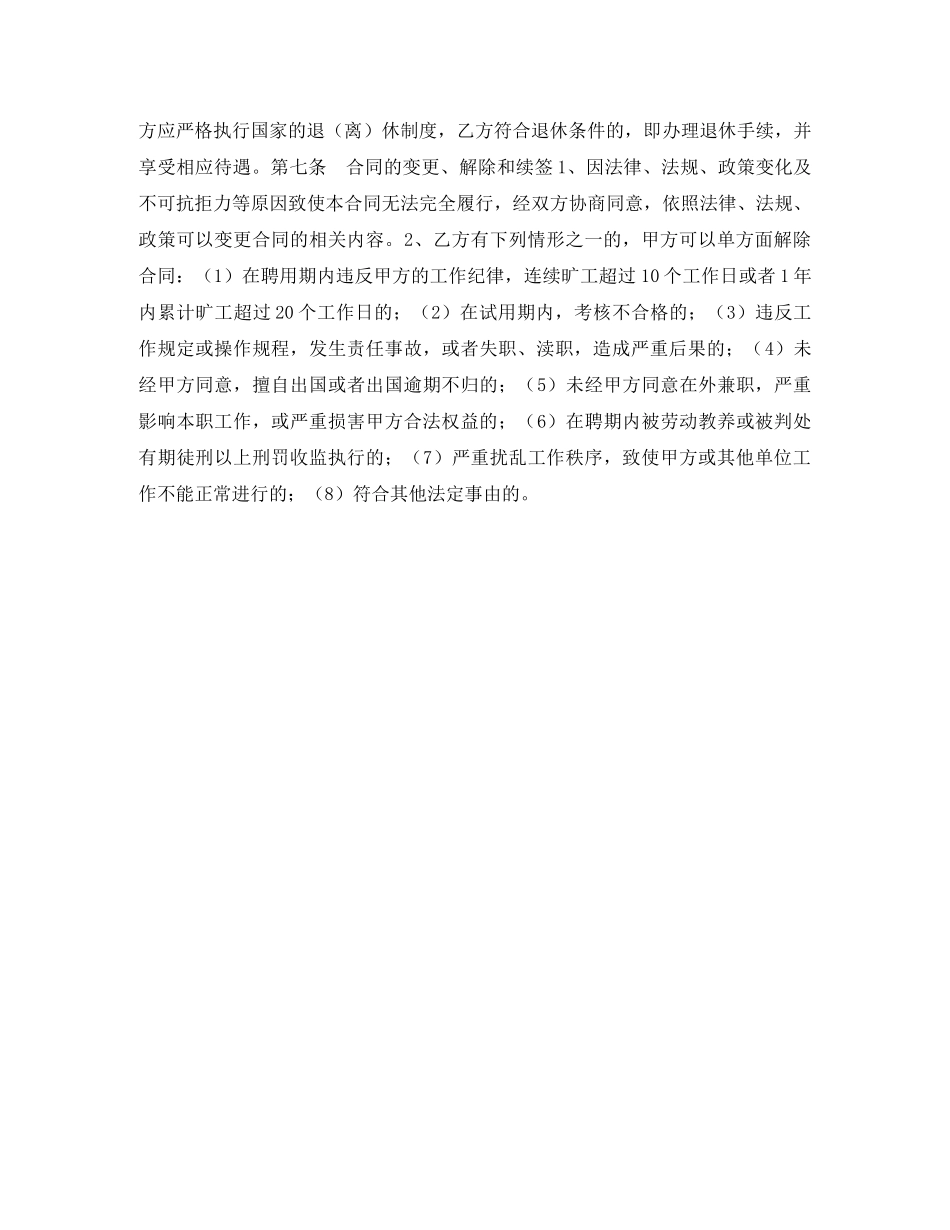 方应严格执行国家的退（离）休制度，乙方符合退休条件的，即办理退休手续，并享受相应待遇。第七条　合同的变更、解除和续签 1、因法律、法规、政策变化及不可抗拒力等原因致使本合同无法完全履行，经双方协商同意，依照法律、法规、政策可以变更合同的相关内容。2、乙方有下列情形之一的，甲方可以单方面解除合同：（1）在聘用期内违反甲方的工作纪律，连续旷工超过 10 个工作日或者 1 年内累计旷工超过 20 个工作日的；（2）在试用期内，考核不合格的；（3）违反工作规定或操作规程，发生责任事故，或者失职、渎职，造成严重后果的；（4）未经甲方同意，擅自出国或者出国逾期不归的；（5）未经甲方同意在外兼职，严重影响本职工作，或严重损害甲方合法权益的；（6）在聘期内被劳动教养或被判处有期徒刑以上刑罚收监执行的；（7）严重扰乱工作秩序，致使甲方或其他单位工作不能正常进行的；（8）符合其他法定事由的。